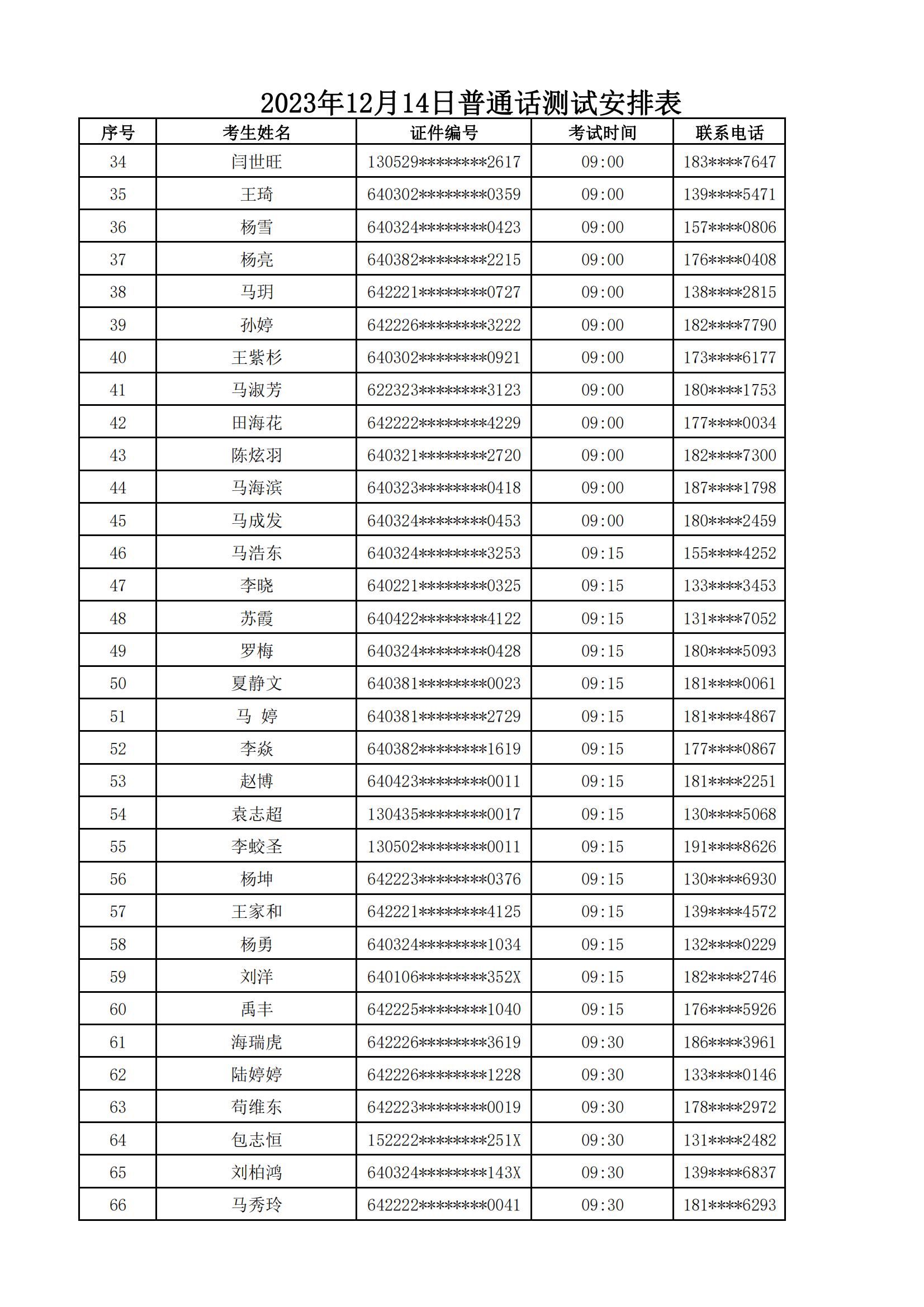 2023年12月14日普通话测试安排表

| 序号 | 考生姓名 | 证件编号 | 考试时间 | 联系电话 |
|---|---|---|---|---|
| 34 | 闫世旺 | 130529********2617 | 09:00 | 183****7647 |
| 35 | 王琦 | 640302********0359 | 09:00 | 139****5471 |
| 36 | 杨雪 | 640324********0423 | 09:00 | 157****0806 |
| 37 | 杨亮 | 640382********2215 | 09:00 | 176****0408 |
| 38 | 马玥 | 642221********0727 | 09:00 | 138****2815 |
| 39 | 孙婷 | 642226********3222 | 09:00 | 182****7790 |
| 40 | 王紫杉 | 640302********0921 | 09:00 | 173****6177 |
| 41 | 马淑芳 | 622323********3123 | 09:00 | 180****1753 |
| 42 | 田海花 | 642222********4229 | 09:00 | 177****0034 |
| 43 | 陈炫羽 | 640321********2720 | 09:00 | 182****7300 |
| 44 | 马海滨 | 640323********0418 | 09:00 | 187****1798 |
| 45 | 马成发 | 640324********0453 | 09:00 | 180****2459 |
| 46 | 马浩东 | 640324********3253 | 09:15 | 155****4252 |
| 47 | 李晓 | 640221********0325 | 09:15 | 133****3453 |
| 48 | 苏霞 | 640422********4122 | 09:15 | 131****7052 |
| 49 | 罗梅 | 640324********0428 | 09:15 | 180****5093 |
| 50 | 夏静文 | 640381********0023 | 09:15 | 181****0061 |
| 51 | 马 婷 | 640381********2729 | 09:15 | 181****4867 |
| 52 | 李焱 | 640382********1619 | 09:15 | 177****0867 |
| 53 | 赵博 | 640423********0011 | 09:15 | 181****2251 |
| 54 | 袁志超 | 130435********0017 | 09:15 | 130****5068 |
| 55 | 李蛟圣 | 130502********0011 | 09:15 | 191****8626 |
| 56 | 杨坤 | 642223********0376 | 09:15 | 130****6930 |
| 57 | 王家和 | 642221********4125 | 09:15 | 139****4572 |
| 58 | 杨勇 | 640324********1034 | 09:15 | 132****0229 |
| 59 | 刘洋 | 640106********352X | 09:15 | 182****2746 |
| 60 | 禹丰 | 642225********1040 | 09:15 | 176****5926 |
| 61 | 海瑞虎 | 642226********3619 | 09:30 | 186****3961 |
| 62 | 陆婷婷 | 642226********1228 | 09:30 | 133****0146 |
| 63 | 苟维东 | 642223********0019 | 09:30 | 178****2972 |
| 64 | 包志恒 | 152222********251X | 09:30 | 131****2482 |
| 65 | 刘柏鸿 | 640324********143X | 09:30 | 139****6837 |
| 66 | 马秀玲 | 642222********0041 | 09:30 | 181****6293 |